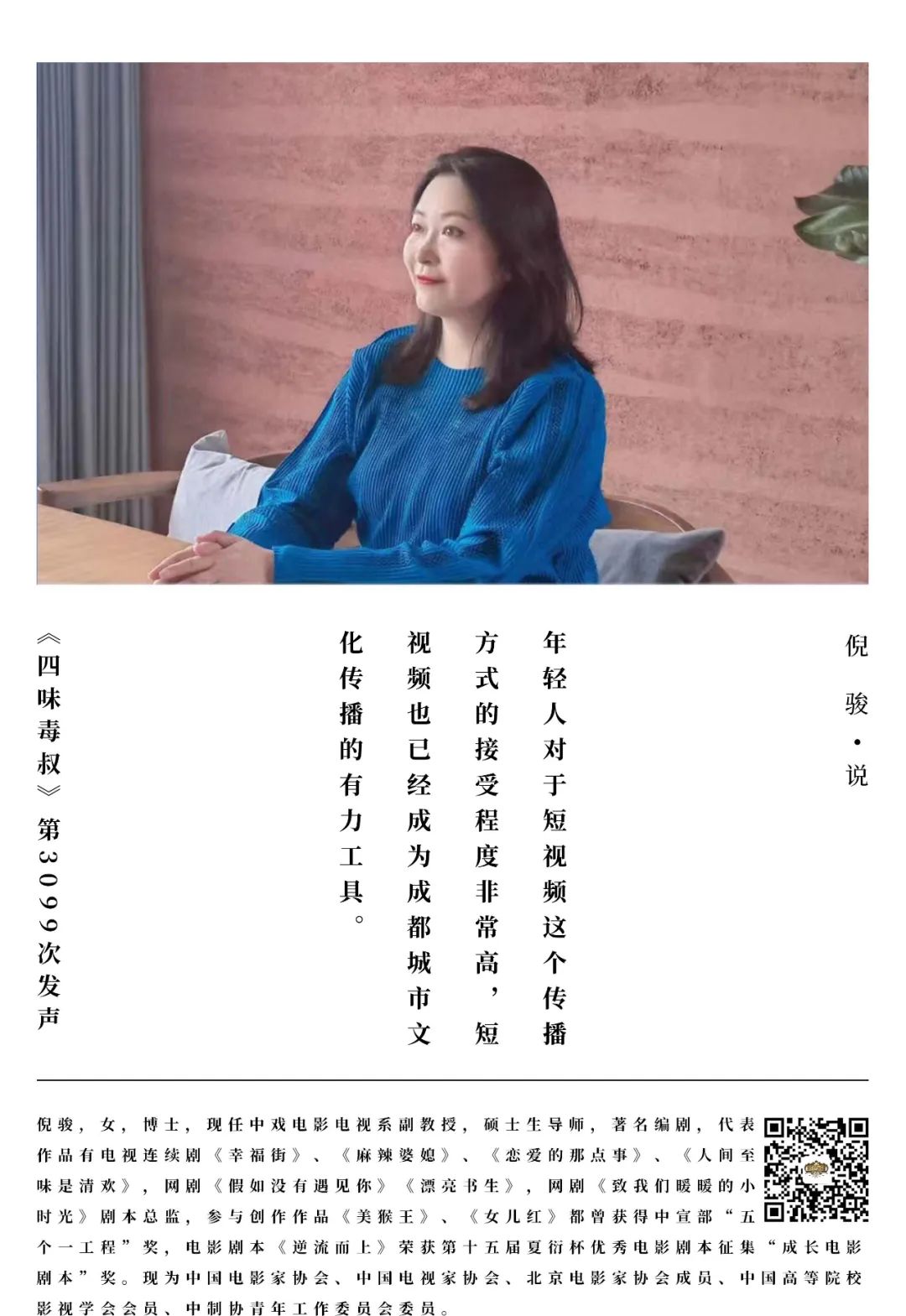 倪骏·说

年轻人对于短视频这个传播方式的接受程度非常高，短视频也已经成为成都城市文化传播的有力工具。

《四味毒叔》第3099次发声

倪骏，女，博士，现任中戏电影电视系副教授，硕士生导师，著名编剧，代表作品有电视连续剧《幸福街》、《麻辣婆媳》、《恋爱的那点事》、《人间至味是清欢》，网剧《假如没有遇见你》《漂亮书生》，网剧《致我们暖暖的小时光》剧本总监，参与创作作品《美猴王》、《女儿红》都曾获得中宣部“五个一工程”奖，电影剧本《逆流而上》荣获第十五届夏衍杯优秀电影剧本征集“成长电影剧本”奖。现为中国电影家协会、中国电视家协会、北京电影家协会成员、中国高等院校影视学会会员、中制协青年工作委员会委员。